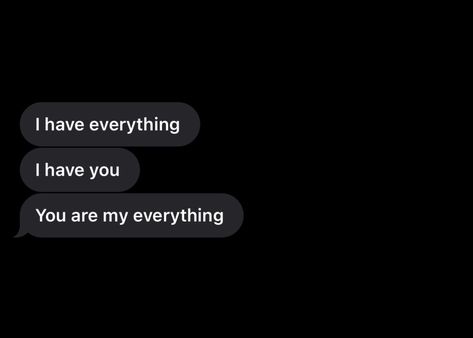 I have everything

I have you

You are my everything